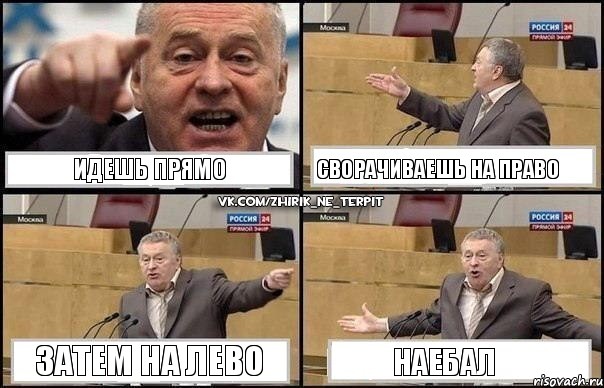 ИДЕШЬ ПРЯМО

Москва
РОССИЯ 24
ПРЯМОЙ ЭФИР

СВОРАЧИВАЕШЬ НА ПРАВО

VK.COM/ZHIRIK_NE_TERPIT

Москва
РОССИЯ 24
ПРЯМОЙ ЭФИР

ЗАТЕМ НА ЛЕВО

Москва
РОССИЯ 24
ПРЯМОЙ ЭФИР

НАЕБАЛ

risovach.ru